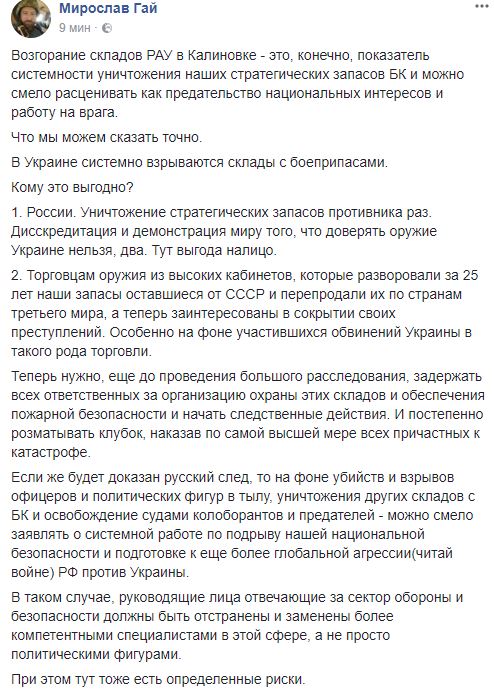 Мирослав Гай
9 мин ·

Возгорание складов РАУ в Калиновке - это, конечно, показатель системности уничтожения наших стратегических запасов БК и можно смело расценивать как предательство национальных интересов и работу на врага.

Что мы можем сказать точно.

В Украине системно взрываются склады с боеприпасами.

Кому это выгодно?

1. России. Уничтожение стратегических запасов противника раз. Дисскредитация и демонстрация миру того, что доверять оружие Украине нельзя, два. Тут выгода налицо.

2. Торговцам оружия из высоких кабинетов, которые разворовали за 25 лет наши запасы оставшиеся от СССР и перепродали их по странам третьего мира, а теперь заинтересованы в сокрытии своих преступлений. Особенно на фоне участившихся обвинений Украины в такого рода торговли.

Теперь нужно, еще до проведения большого расследования, задержать всех ответственных за организацию охраны этих складов и обеспечения пожарной безопасности и начать следственные действия. И постепенно розматывать клубок, наказав по самой высшей мере всех причастных к катастрофе.

Если же будет доказан русский след, то на фоне убийств и взрывов офицеров и политических фигур в тылу, уничтожения других складов с БК и освобождение судами колоборантов и предателей - можно смело заявлять о системной работе по подрыву нашей национальной безопасности и подготовке к еще более глобальной агрессии(читай войне) РФ против Украины.

В таком случае, руководящие лица отвечающие за сектор обороны и безопасности должны быть отстранены и заменены более компетентными специалистами в этой сфере, а не просто политическими фигурами.

При этом тут тоже есть определенные риски.